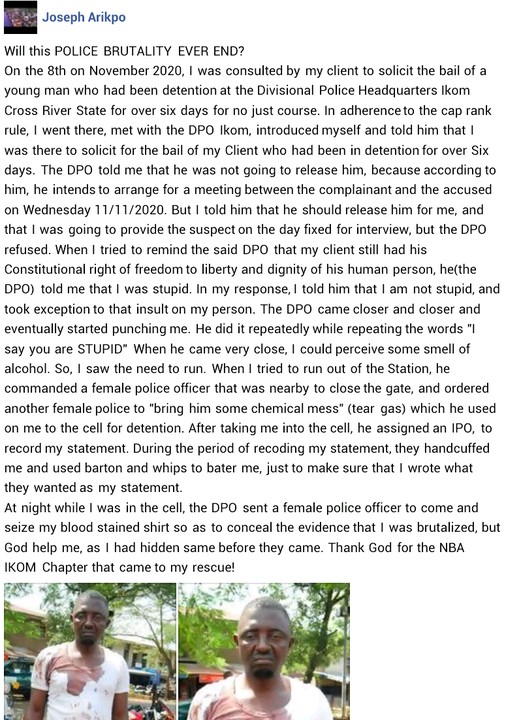 Joseph Arikpo

Will this POLICE BRUTALITY EVER END?
On the 8th on November 2020, I was consulted by my client to solicit the bail of a young man who had been detention at the Divisional Police Headquarters Ikom Cross River State for over six days for no just course. In adherence to the cap rank rule, I went there, met with the DPO Ikom, introduced myself and told him that I was there to solicit for the bail of my Client who had been in detention for over Six days. The DPO told me that he was not going to release him, because according to him, he intends to arrange for a meeting between the complainant and the accused on Wednesday 11/11/2020. But I told him that he should release him for me, and that I was going to provide the suspect on the day fixed for interview, but the DPO refused. When I tried to remind the said DPO that my client still had his Constitutional right of freedom to liberty and dignity of his human person, he(the DPO) told me that I was stupid. In my response, I told him that I am not stupid, and took exception to that insult on my person. The DPO came closer and closer and eventually started punching me. He did it repeatedly while repeating the words "I say you are STUPID" When he came very close, I could perceive some smell of alcohol. So, I saw the need to run. When I tried to run out of the Station, he commanded a female police officer that was nearby to close the gate, and ordered another female police to "bring him some chemical mess" (tear gas) which he used on me to the cell for detention. After taking me into the cell, he assigned an IPO, to record my statement. During the period of recoding my statement, they handcuffed me and used barton and whips to bater me, just to make sure that I wrote what they wanted as my statement.
At night while I was in the cell, the DPO sent a female police officer to come and seize my blood stained shirt so as to conceal the evidence that I was brutalized, but God help me, as I had hidden same before they came. Thank God for the NBA IKOM Chapter that came to my rescue!